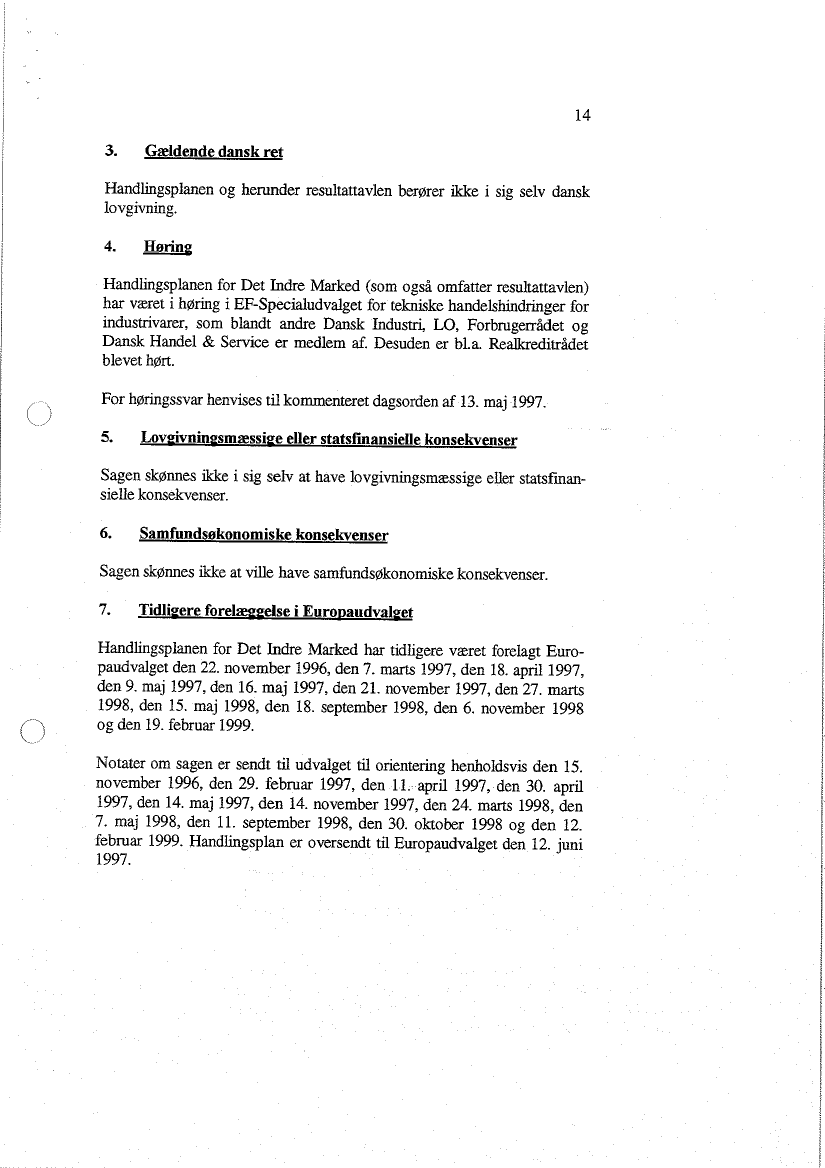 14

3. Gældende dansk ret

Handlingsplanen og herunder resultattavlen berører ikke i sig selv dansk lovgivning.

4. Høring

Handlingsplanen for Det Indre Marked (som også omfatter resultattavlen) har været i høring i EF-Specialudvalget for tekniske handelshindringer for industrivarer, som blandt andre Dansk Industri, LO, Forbrugerrådet og Dansk Handel & Service er medlem af. Desuden er bl.a. Realkreditrådet blevet hørt.

For høringssvar henvises til kommenteret dagsorden af 13. maj 1997.

5. Lovgivningsmæssige eller statsfinansielle konsekvenser

Sagen skønnes ikke i sig selv at have lovgivningsmæssige eller statsfinansielle konsekvenser.

6. Samfundsøkonomiske konsekvenser

Sagen skønnes ikke at ville have samfundsøkonomiske konsekvenser.

7. Tidligere forelæggelse i Europaudvalget

Handlingsplanen for Det Indre Marked har tidligere været forelagt Europaudvalget den 22. november 1996, den 7. marts 1997, den 18. april 1997, den 9. maj 1997, den 16. maj 1997, den 21. november 1997, den 27. marts 1998, den 15. maj 1998, den 18. september 1998, den 6. november 1998 og den 19. februar 1999.

Notater om sagen er sendt til udvalget til orientering henholdsvis den 15. november 1996, den 29. februar 1997, den 11. april 1997, den 30. april 1997, den 14. maj 1997, den 14. november 1997, den 24. marts 1998, den 7. maj 1998, den 11. september 1998, den 30. oktober 1998 og den 12. februar 1999. Handlingsplan er oversendt til Europaudvalget den 12. juni 1997.